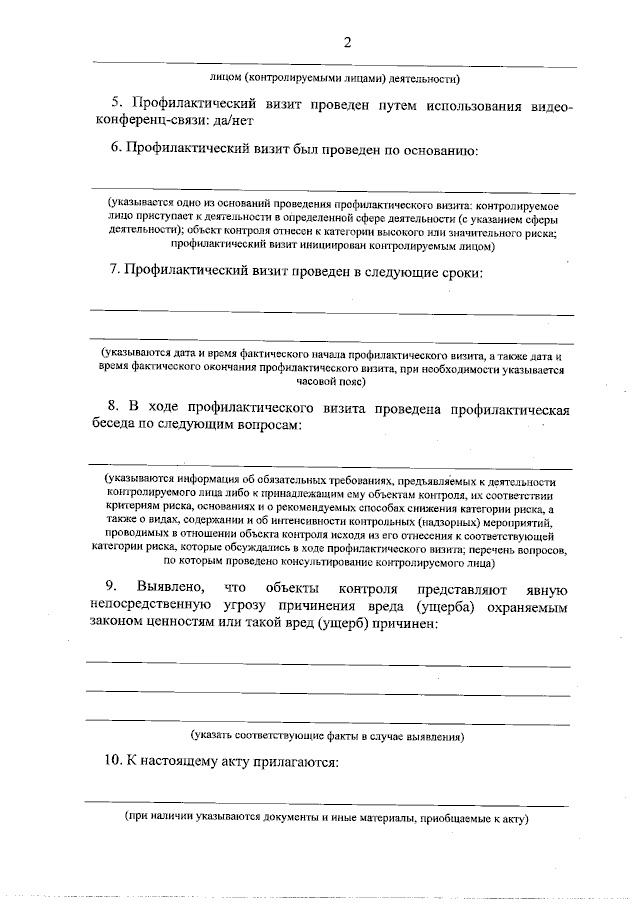 2

лицом (контролируемыми лицами) деятельности)

5. Профилактический визит проведен путем использования видеоконференц-связи: да/нет

6. Профилактический визит был проведен по основанию:

(указывается одно из оснований проведения профилактического визита: контролируемое лицо приступает к деятельности в определенной сфере деятельности (с указанием сферы деятельности); объект контроля отнесен к категории высокого или значительного риска; профилактический визит инициирован контролируемым лицом)

7. Профилактический визит проведен в следующие сроки:

(указываются дата и время фактического начала профилактического визита, а также дата и время фактического окончания профилактического визита, при необходимости указывается часовой пояс)

8. В ходе профилактического визита проведена профилактическая беседа по следующим вопросам:

(указываются информация об обязательных требованиях, предъявляемых к деятельности контролируемого лица либо к принадлежащим ему объектам контроля, их соответствии критериям риска, основаниях и о рекомендуемых способах снижения категории риска, а также о видах, содержании и об интенсивности контрольных (надзорных) мероприятий, проводимых в отношении объекта контроля исходя из его отнесения к соответствующей категории риска, которые обсуждались в ходе профилактического визита; перечень вопросов, по которым проведено консультирование контролируемого лица)

9. Выявлено, что объекты контроля представляют явную непосредственную угрозу причинения вреда (ущерба) охраняемым законом ценностям или такой вред (ущерб) причинен:

(указать соответствующие факты в случае выявления)

10. К настоящему акту прилагаются:

(при наличии указываются документы и иные материалы, приобщаемые к акту)